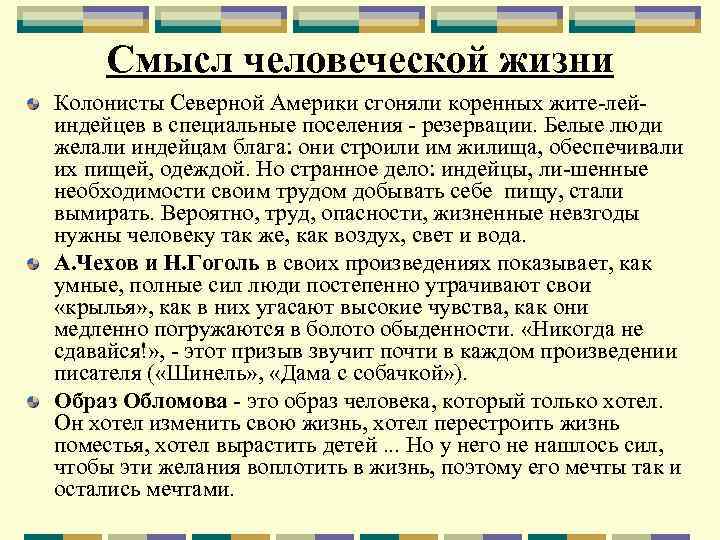 Смысл человеческой жизни

Колонисты Северной Америки сгоняли коренных жите-лей-индейцев в специальные поселения - резервации. Белые люди желали индейцам блага: они строили им жилища, обеспечивали их пищей, одеждой. Но странное дело: индейцы, ли-шенные необходимости своим трудом добывать себе пищу, стали вымирать. Вероятно, труд, опасности, жизненные невзгоды нужны человеку так же, как воздух, свет и вода.

А.Чехов и Н.Гоголь в своих произведениях показывает, как умные, полные сил люди постепенно утрачивают свои «крылья», как в них угасают высокие чувства, как они медленно погружаются в болото обыденности. «Никогда не сдавайся!», - этот призыв звучит почти в каждом произведении писателя («Шинель», «Дама с собачкой»).

Образ Обломова - это образ человека, который только хотел. Он хотел изменить свою жизнь, хотел перестроить жизнь поместья, хотел вырастить детей ... Но у него не нашлось сил, чтобы эти желания воплотить в жизнь, поэтому его мечты так и остались мечтами.